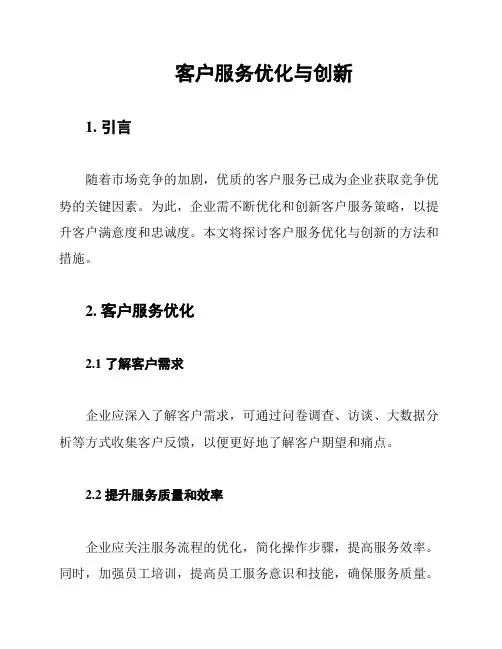 客户服务优化与创新

1. 引言

随着市场竞争的加剧，优质的客户服务已成为企业获取竞争优势的关键因素。为此，企业需不断优化和创新客户服务策略，以提升客户满意度和忠诚度。本文将探讨客户服务优化与创新的方法和措施。

2. 客户服务优化

2.1 了解客户需求

企业应深入了解客户需求，可通过问卷调查、访谈、大数据分析等方式收集客户反馈，以便更好地了解客户期望和痛点。

2.2 提升服务质量和效率

企业应关注服务流程的优化，简化操作步骤，提高服务效率。同时，加强员工培训，提高员工服务意识和技能，确保服务质量。